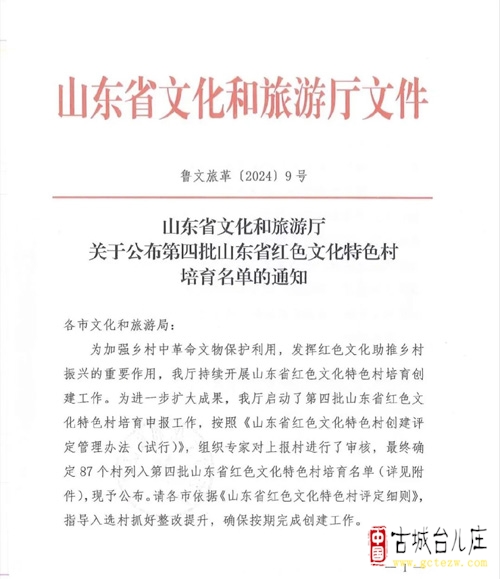 山东省文化和旅游厅文件

鲁文旅革〔2024〕9号

山东省文化和旅游厅
关于公布第四批山东省红色文化特色村
培育名单的通知

各市文化和旅游局：

为加强乡村中革命文物保护利用，发挥红色文化助推乡村振兴的重要作用，我厅持续开展山东省红色文化特色村培育创建工作。为进一步扩大成果，我厅启动了第四批山东省红色文化特色村培育申报工作，按照《山东省红色文化特色村创建评定管理办法（试行）》，组织专家对上报村进行了审核，最终确定87个村列入第四批山东省红色文化特色村培育名单（详见附件），现予公布。请各市依据《山东省红色文化特色村评定细则》，指导入选村抓好整改提升，确保按期完成创建工作。

中国 古城台儿庄
www.gctezw.com

— 1 —